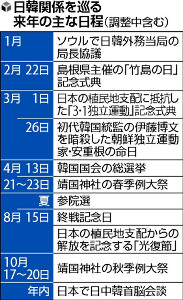 日韓関係を巡る来年の主な日程（調整中含む）

| | |
|---|---|
| 1月 | ソウルで日韓外務当局の局長協議 |
| 2月 22日 | 島根県主催の「竹島の日」記念式典 |
| 3月 1日 | 日本の植民地支配に抵抗した「3・1独立運動」記念式典 |
| 26日 | 初代韓国統監の伊藤博文を暗殺した朝鮮独立運動家・安重根の命日 |
| 4月 13日 | 韓国国会の総選挙 |
| 21～23日 | 靖国神社の春季例大祭 |
| 夏 | 参院選 |
| 8月 15日 | 終戦記念日 |
| | 日本の植民地支配からの解放を記念する「光復節」 |
| 10月 17～20日 | 靖国神社の秋季例大祭 |
| 年内 | 日本で日中韓首脳会談 |